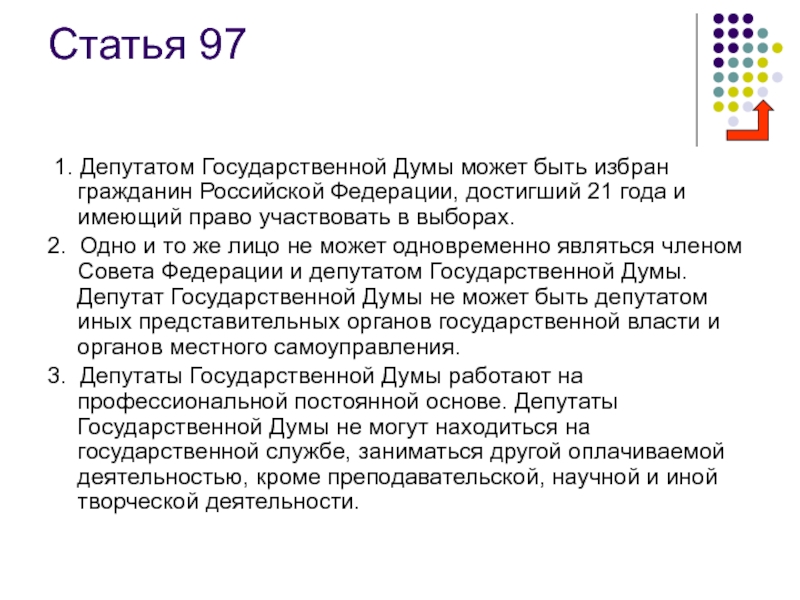 Статья 97

1. Депутатом Государственной Думы может быть избран гражданин Российской Федерации, достигший 21 года и имеющий право участвовать в выборах.

2. Одно и то же лицо не может одновременно являться членом Совета Федерации и депутатом Государственной Думы. Депутат Государственной Думы не может быть депутатом иных представительных органов государственной власти и органов местного самоуправления.

3. Депутаты Государственной Думы работают на профессиональной постоянной основе. Депутаты Государственной Думы не могут находиться на государственной службе, заниматься другой оплачиваемой деятельностью, кроме преподавательской, научной и иной творческой деятельности.